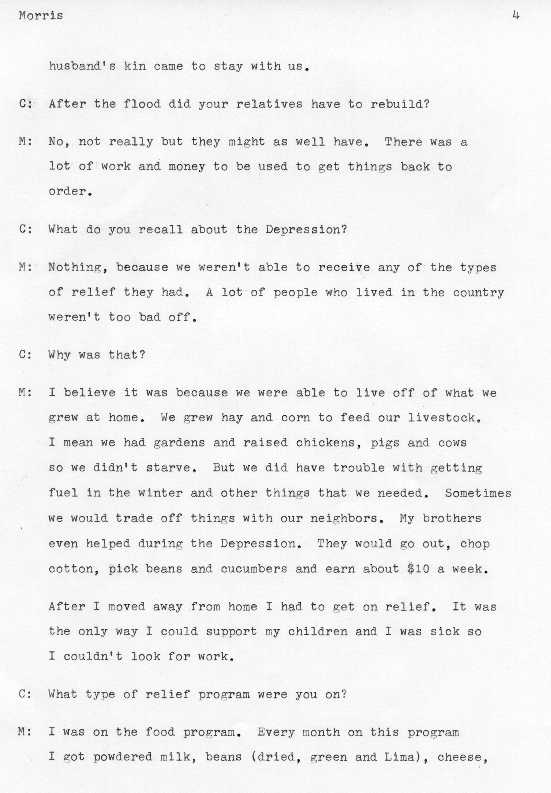 Morris 4

husband's kin came to stay with us.

C: After the flood did your relatives have to rebuild?

M: No, not really but they might as well have. There was a lot of work and money to be used to get things back to order.

C: What do you recall about the Depression?

M: Nothing, because we weren't able to receive any of the types of relief they had. A lot of people who lived in the country weren't too bad off.

C: Why was that?

M: I believe it was because we were able to live off of what we grew at home. We grew hay and corn to feed our livestock. I mean we had gardens and raised chickens, pigs and cows so we didn't starve. But we did have trouble with getting fuel in the winter and other things that we needed. Sometimes we would trade off things with our neighbors. My brothers even helped during the Depression. They would go out, chop cotton, pick beans and cucumbers and earn about $10 a week.

After I moved away from home I had to get on relief. It was the only way I could support my children and I was sick so I couldn't look for work.

C: What type of relief program were you on?

M: I was on the food program. Every month on this program I got powdered milk, beans (dried, green and Lima), cheese,